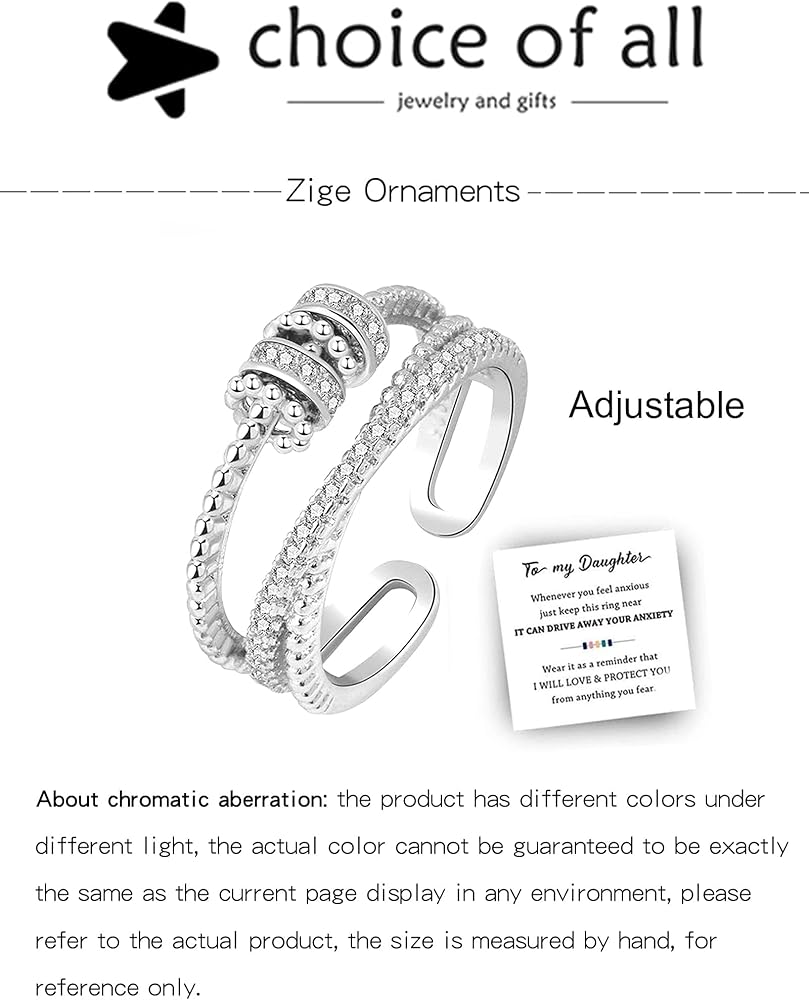 choice of all
jewelry and gifts

Zige Ornaments

Adjustable

To my Daughter
Whenever you feel anxious just keep this ring near
IT CAN DRIVE AWAY YOUR ANXIETY
Wear it as a reminder that
I WILL LOVE & PROTECT YOU
from anything you fear.

About chromatic aberration: the product has different colors under different light, the actual color cannot be guaranteed to be exactly the same as the current page display in any environment, please refer to the actual product, the size is measured by hand, for reference only.